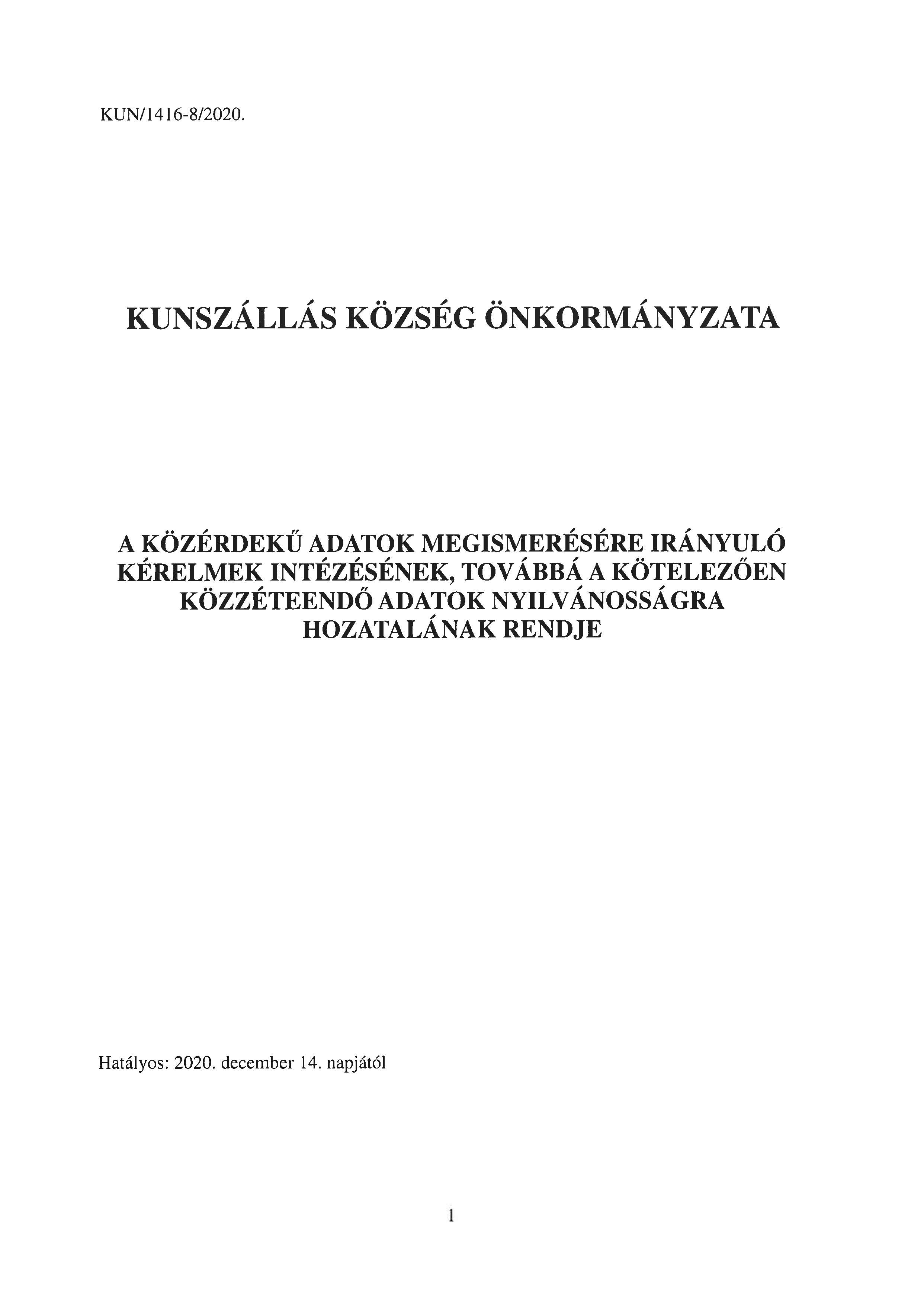 KUN/1416-8/2020.

KUNSZÁLLÁS KÖZSÉG ÖNKORMÁNYZATA

A KÖZÉRDEKŰ ADATOK MEGISMERÉSÉRE IRÁNYULÓ KÉRELMEK INTÉZÉSÉNEK, TOVÁBBÁ A KÖTELEZŐEN KÖZZÉTEENDŐ ADATOK NYILVÁNOSSÁGRA HOZATALÁNAK RENDJE

Hatályos: 2020. december 14. napjától

1